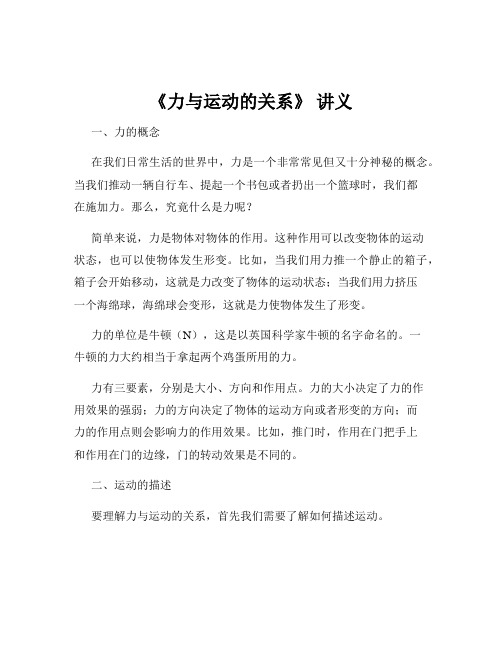 《力与运动的关系》 讲义

一、力的概念

在我们日常生活的世界中，力是一个非常常见但又十分神秘的概念。当我们推动一辆自行车、提起一个书包或者扔出一个篮球时，我们都在施加力。那么，究竟什么是力呢？

简单来说，力是物体对物体的作用。这种作用可以改变物体的运动状态，也可以使物体发生形变。比如，当我们用力推一个静止的箱子，箱子会开始移动，这就是力改变了物体的运动状态；当我们用力挤压一个海绵球，海绵球会变形，这就是力使物体发生了形变。

力的单位是牛顿（N），这是以英国科学家牛顿的名字命名的。一牛顿的力大约相当于拿起两个鸡蛋所用的力。

力有三要素，分别是大小、方向和作用点。力的大小决定了力的作用效果的强弱；力的方向决定了物体的运动方向或者形变的方向；而力的作用点则会影响力的作用效果。比如，推门时，作用在门把手上和作用在门的边缘，门的转动效果是不同的。

二、运动的描述

要理解力与运动的关系，首先我们需要了解如何描述运动。